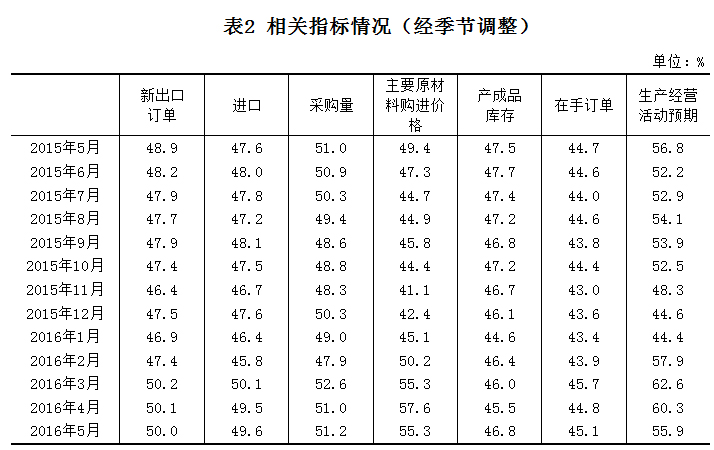 表2 相关指标情况（经季节调整）

单位：%

|  | 新出口订单 | 进口 | 采购量 | 主要原材料购进价格 | 产成品库存 | 在手订单 | 生产经营活动预期 |
|---|---|---|---|---|---|---|---|
| 2015年5月 | 48.9 | 47.6 | 51.0 | 49.4 | 47.5 | 44.7 | 56.8 |
| 2015年6月 | 48.2 | 48.0 | 50.9 | 47.3 | 47.7 | 44.6 | 52.2 |
| 2015年7月 | 47.9 | 47.8 | 50.3 | 44.7 | 47.4 | 44.0 | 52.9 |
| 2015年8月 | 47.7 | 47.2 | 49.4 | 44.9 | 47.2 | 44.6 | 54.1 |
| 2015年9月 | 47.9 | 48.1 | 48.6 | 45.8 | 46.8 | 43.8 | 53.9 |
| 2015年10月 | 47.4 | 47.5 | 48.8 | 44.4 | 47.2 | 44.4 | 52.5 |
| 2015年11月 | 46.4 | 46.7 | 48.3 | 41.1 | 46.7 | 43.0 | 48.3 |
| 2015年12月 | 47.5 | 47.6 | 50.3 | 42.4 | 46.1 | 43.6 | 44.6 |
| 2016年1月 | 46.9 | 46.4 | 49.0 | 45.1 | 44.6 | 43.4 | 44.4 |
| 2016年2月 | 47.4 | 45.8 | 47.9 | 50.2 | 46.4 | 43.9 | 57.9 |
| 2016年3月 | 50.2 | 50.1 | 52.6 | 55.3 | 46.0 | 45.7 | 62.6 |
| 2016年4月 | 50.1 | 49.5 | 51.0 | 57.6 | 45.5 | 44.8 | 60.3 |
| 2016年5月 | 50.0 | 49.6 | 51.2 | 55.3 | 46.8 | 45.1 | 55.9 |